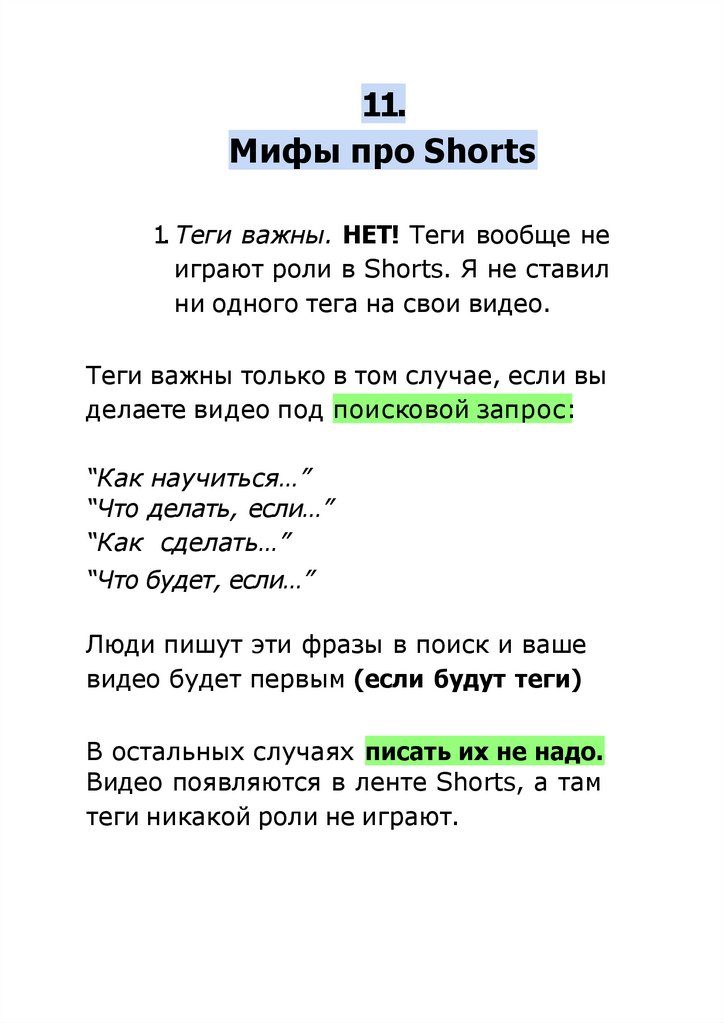 11.
Мифы про Shorts

1. Теги важны. НЕТ! Теги вообще не играют роли в Shorts. Я не ставил ни одного тега на свои видео.

Теги важны только в том случае, если вы делаете видео под поисковой запрос:

“Как научиться…”
“Что делать, если…”
“Как сделать…”
“Что будет, если…”

Люди пишут эти фразы в поиск и ваше видео будет первым (если будут теги)

В остальных случаях писать их не надо. Видео появляются в ленте Shorts, а там теги никакой роли не играют.